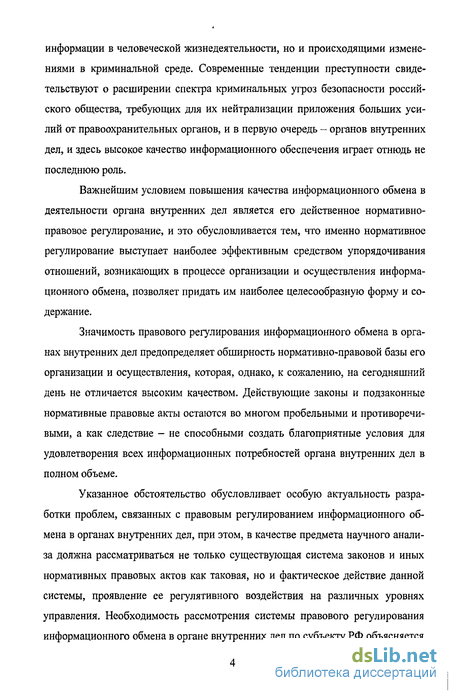 информации в человеческой жизнедеятельности, но и происходящими изменениями в криминальной среде. Современные тенденции преступности свидетельствуют о расширении спектра криминальных угроз безопасности российского общества, требующих для их нейтрализации приложения больших усилий от правоохранительных органов, и в первую очередь – органов внутренних дел, и здесь высокое качество информационного обеспечения играет отнюдь не последнюю роль.

Важнейшим условием повышения качества информационного обмена в деятельности органа внутренних дел является его действенное нормативно-правовое регулирование, и это обусловливается тем, что именно нормативное регулирование выступает наиболее эффективным средством упорядочивания отношений, возникающих в процессе организации и осуществления информационного обмена, позволяет придать им наиболее целесообразную форму и содержание.

Значимость правового регулирования информационного обмена в органах внутренних дел предопределяет обширность нормативно-правовой базы его организации и осуществления, которая, однако, к сожалению, на сегодняшний день не отличается высоким качеством. Действующие законы и подзаконные нормативные правовые акты остаются во многом пробельными и противоречивыми, а как следствие – не способными создать благоприятные условия для удовлетворения всех информационных потребностей органа внутренних дел в полном объеме.

Указанное обстоятельство обусловливает особую актуальность разработки проблем, связанных с правовым регулированием информационного обмена в органах внутренних дел, при этом, в качестве предмета научного анализа должна рассматриваться не только существующая система законов и иных нормативных правовых актов как таковая, но и фактическое действие данной системы, проявление ее регулятивного воздействия на различных уровнях управления. Необходимость рассмотрения системы правового регулирования информационного обмена в органе внутренних дел по субъекту РФ объясняется

4

dsLib.net
библиотека диссертаций